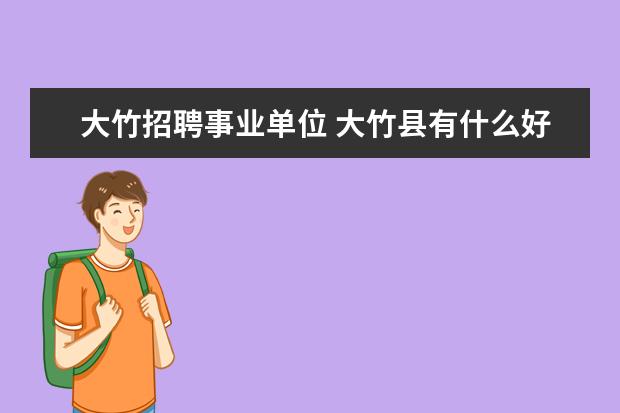 大竹招聘事业单位 大竹县有什么好